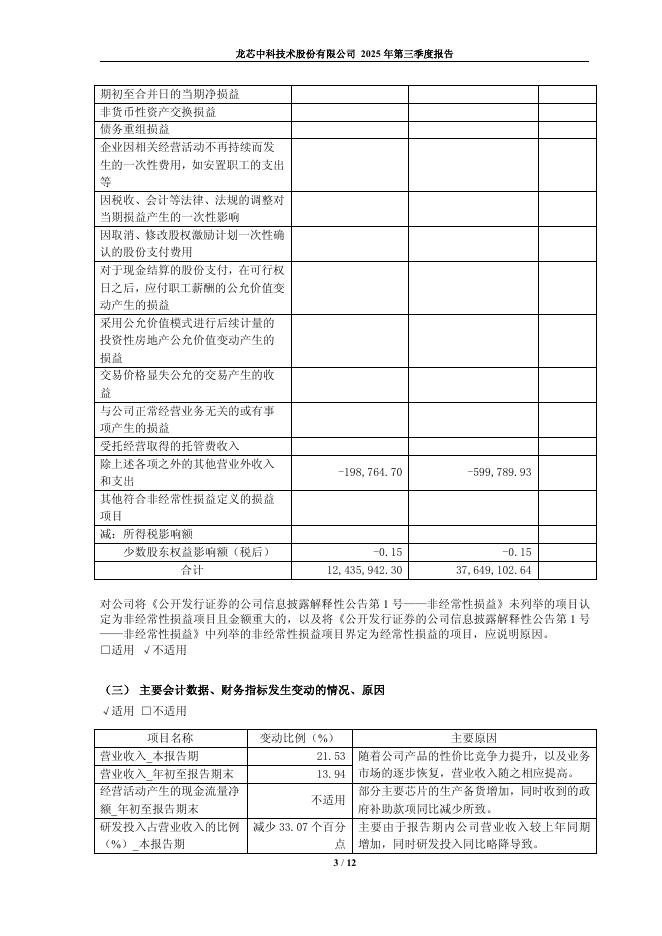 龙芯中科技术股份有限公司 2025 年第三季度报告

| | | | |
|---|---|---|---|
| 期初至合并日的当期净损益 | | | |
| 非货币性资产交换损益 | | | |
| 债务重组损益 | | | |
| 企业因相关经营活动不再持续而发生的一次性费用，如安置职工的支出等 | | | |
| 因税收、会计等法律、法规的调整对当期损益产生的一次性影响 | | | |
| 因取消、修改股权激励计划一次性确认的股份支付费用 | | | |
| 对于现金结算的股份支付，在可行权日之后，应付职工薪酬的公允价值变动产生的损益 | | | |
| 采用公允价值模式进行后续计量的投资性房地产公允价值变动产生的损益 | | | |
| 交易价格显失公允的交易产生的收益 | | | |
| 与公司正常经营业务无关的或有事项产生的损益 | | | |
| 受托经营取得的托管费收入 | | | |
| 除上述各项之外的其他营业外收入和支出 | -198,764.70 | -599,789.93 | |
| 其他符合非经常性损益定义的损益项目 | | | |
| 减：所得税影响额 | | | |
| 少数股东权益影响额（税后） | -0.15 | -0.15 | |
| 合计 | 12,435,942.30 | 37,649,102.64 | |

对公司将《公开发行证券的公司信息披露解释性公告第 1 号——非经常性损益》未列举的项目认定为非经常性损益项目且金额重大的，以及将《公开发行证券的公司信息披露解释性公告第 1 号——非经常性损益》中列举的非经常性损益项目界定为经常性损益的项目，应说明原因。
□适用 √不适用

（三） 主要会计数据、财务指标发生变动的情况、原因
√适用 □不适用

| 项目名称 | 变动比例（%） | 主要原因 |
|---|---|---|
| 营业收入_本报告期 | 21.53 | 随着公司产品的性价比竞争力提升，以及业务市场的逐步恢复，营业收入随之相应提高。 |
| 营业收入_年初至报告期末 | 13.94 | |
| 经营活动产生的现金流量净额_年初至报告期末 | 不适用 | 部分主要芯片的生产备货增加，同时收到的政府补助款项同比减少所致。 |
| 研发投入占营业收入的比例（%）_本报告期 | 减少 33.07 个百分点 | 主要由于报告期内公司营业收入较上年同期增加，同时研发投入同比略降导致。 |

3 / 12